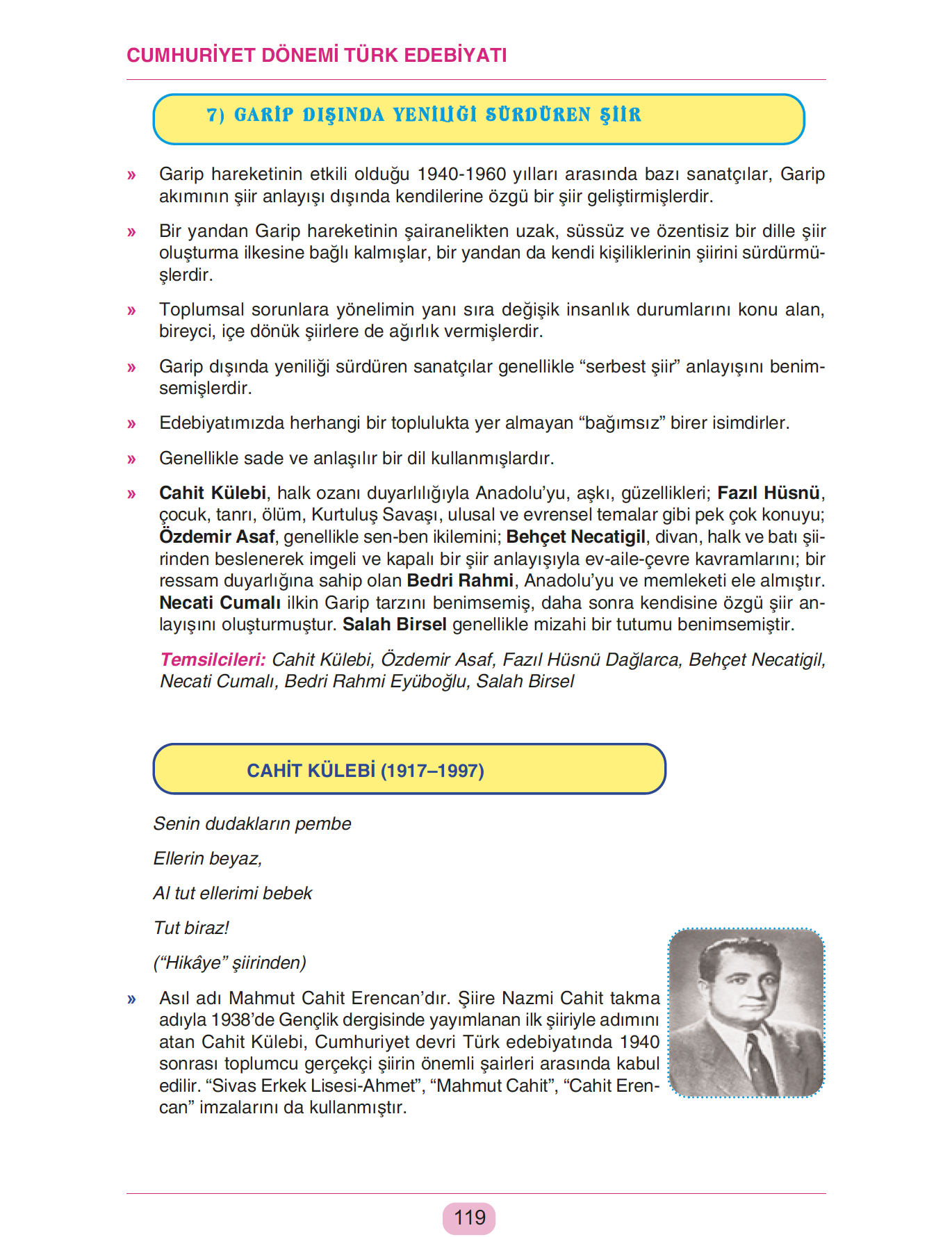 CUMHURİYET DÖNEMİ TÜRK EDEBİYATI

7) GARİP DIŞINDA YENİLİĞİ SÜRDÜREN ŞİİR

» Garip hareketinin etkili olduğu 1940-1960 yılları arasında bazı sanatçılar, Garip akımının şiir anlayışı dışında kendilerine özgü bir şiir geliştirmişlerdir.

» Bir yandan Garip hareketinin şairanelikten uzak, süssüz ve özentisiz bir dille şiir oluşturma ilkesine bağlı kalmışlar, bir yandan da kendi kişiliklerinin şiirini sürdürmüşlerdir.

» Toplumsal sorunlara yönelimin yanı sıra değişik insanlık durumlarını konu alan, bireyci, içe dönük şiirlere de ağırlık vermişlerdir.

» Garip dışında yeniliği sürdüren sanatçılar genellikle “serbest şiir” anlayışını benimsemişlerdir.

» Edebiyatımızda herhangi bir toplulukta yer almayan “bağımsız” birer isimdirler.

» Genellikle sade ve anlaşılır bir dil kullanmışlardır.

» Cahit Külebi, halk ozanı duyarlılığıyla Anadolu’yu, aşkı, güzellikleri; Fazıl Hüsnü, çocuk, tanrı, ölüm, Kurtuluş Savaşı, ulusal ve evrensel temalar gibi pek çok konuyu; Özdemir Asaf, genellikle sen-ben ikilemini; Behçet Necatigil, divan, halk ve batı şiirinden beslenerek imgeli ve kapalı bir şiir anlayışıyla ev-aile-çevre kavramlarını; bir ressam duyarlığına sahip olan Bedri Rahmi, Anadolu’yu ve memleketi ele almıştır. Necati Cumalı ilkin Garip tarzını benimsemiş, daha sonra kendisine özgü şiir anlayışını oluşturmuştur. Salah Birsel genellikle mizahi bir tutumu benimsemiştir.

Temsilcileri: Cahit Külebi, Özdemir Asaf, Fazıl Hüsnü Dağlarca, Behçet Necatigil, Necati Cumalı, Bedri Rahmi Eyüboğlu, Salah Birsel

CAHİT KÜLEBİ (1917–1997)

Senin dudakların pembe

Ellerin beyaz,

Al tut ellerimi bebek

Tut biraz!

(“Hikâye” şiirinden)

» Asıl adı Mahmut Cahit Erencan’dır. Şiire Nazmi Cahit takma adıyla 1938’de Gençlik dergisinde yayımlanan ilk şiiriyle adımını atan Cahit Külebi, Cumhuriyet devri Türk edebiyatında 1940 sonrası toplumcu gerçekçi şiirin önemli şairleri arasında kabul edilir. “Sivas Erkek Lisesi-Ahmet”, “Mahmut Cahit”, “Cahit Erencan” imzalarını da kullanmıştır.

119